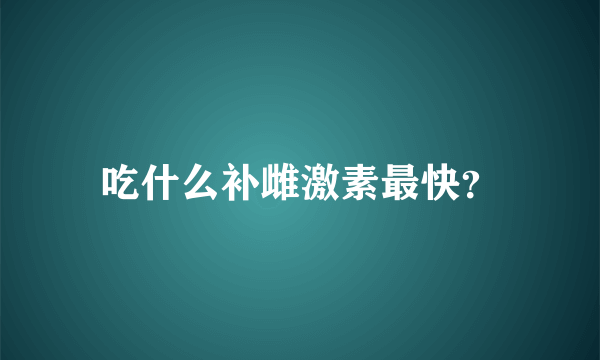 吃什么补雌激素最快?